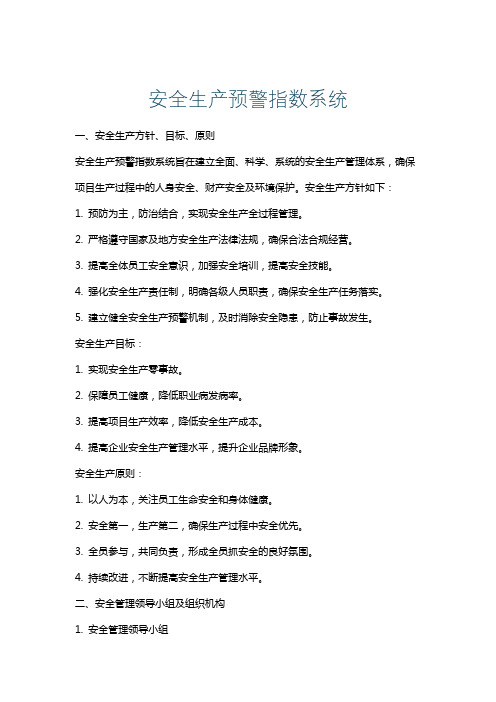 安全生产预警指数系统

一、安全生产方针、目标、原则

安全生产预警指数系统旨在建立全面、科学、系统的安全生产管理体系，确保项目生产过程中的人身安全、财产安全及环境保护。安全生产方针如下：

1. 预防为主，防治结合，实现安全生产全过程管理。

2. 严格遵守国家及地方安全生产法律法规，确保合法合规经营。

3. 提高全体员工安全意识，加强安全培训，提高安全技能。

4. 强化安全生产责任制，明确各级人员职责，确保安全生产任务落实。

5. 建立健全安全生产预警机制，及时消除安全隐患，防止事故发生。

安全生产目标：

1. 实现安全生产零事故。

2. 保障员工健康，降低职业病发病率。

3. 提高项目生产效率，降低安全生产成本。

4. 提高企业安全生产管理水平，提升企业品牌形象。

安全生产原则：

1. 以人为本，关注员工生命安全和身体健康。

2. 安全第一，生产第二，确保生产过程中安全优先。

3. 全员参与，共同负责，形成全员抓安全的良好氛围。

4. 持续改进，不断提高安全生产管理水平。

二、安全管理领导小组及组织机构

1. 安全管理领导小组